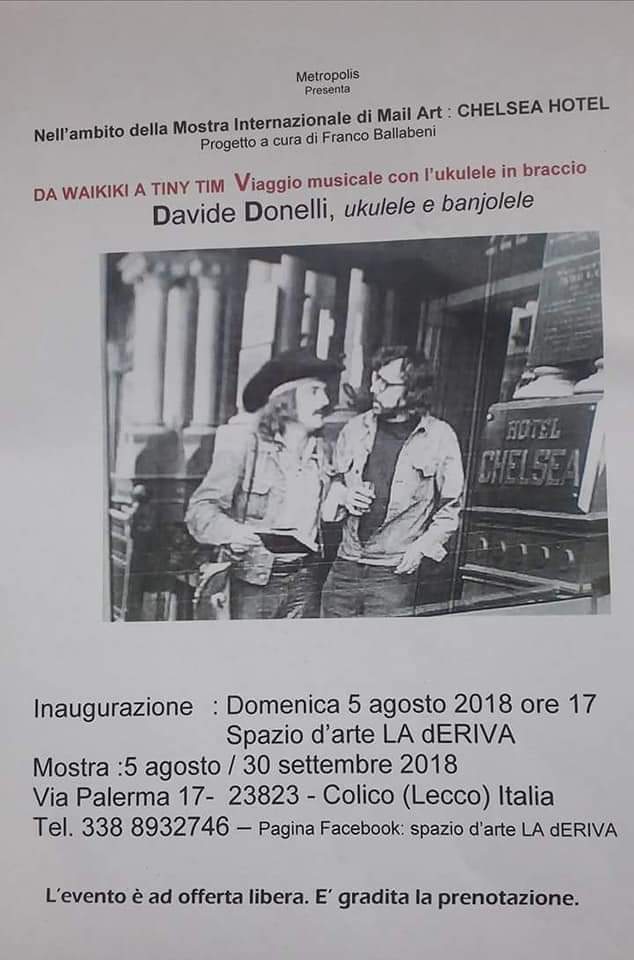 Metropolis
Presenta

Nell'ambito della Mostra Internazionale di Mail Art : CHELSEA HOTEL
Progetto a cura di Franco Ballabeni

DA WAIKIKI A TINY TIM Viaggio musicale con l'ukulele in braccio
Davide Donelli, ukulele e banjolele

HOTEL
CHELSEA

Inaugurazione : Domenica 5 agosto 2018 ore 17
Spazio d'arte LA dERIVA
Mostra :5 agosto / 30 settembre 2018
Via Palerma 17- 23823 - Colico (Lecco) Italia
Tel. 338 8932746 – Pagina Facebook: spazio d'arte LA dERIVA

L'evento è ad offerta libera. E' gradita la prenotazione.